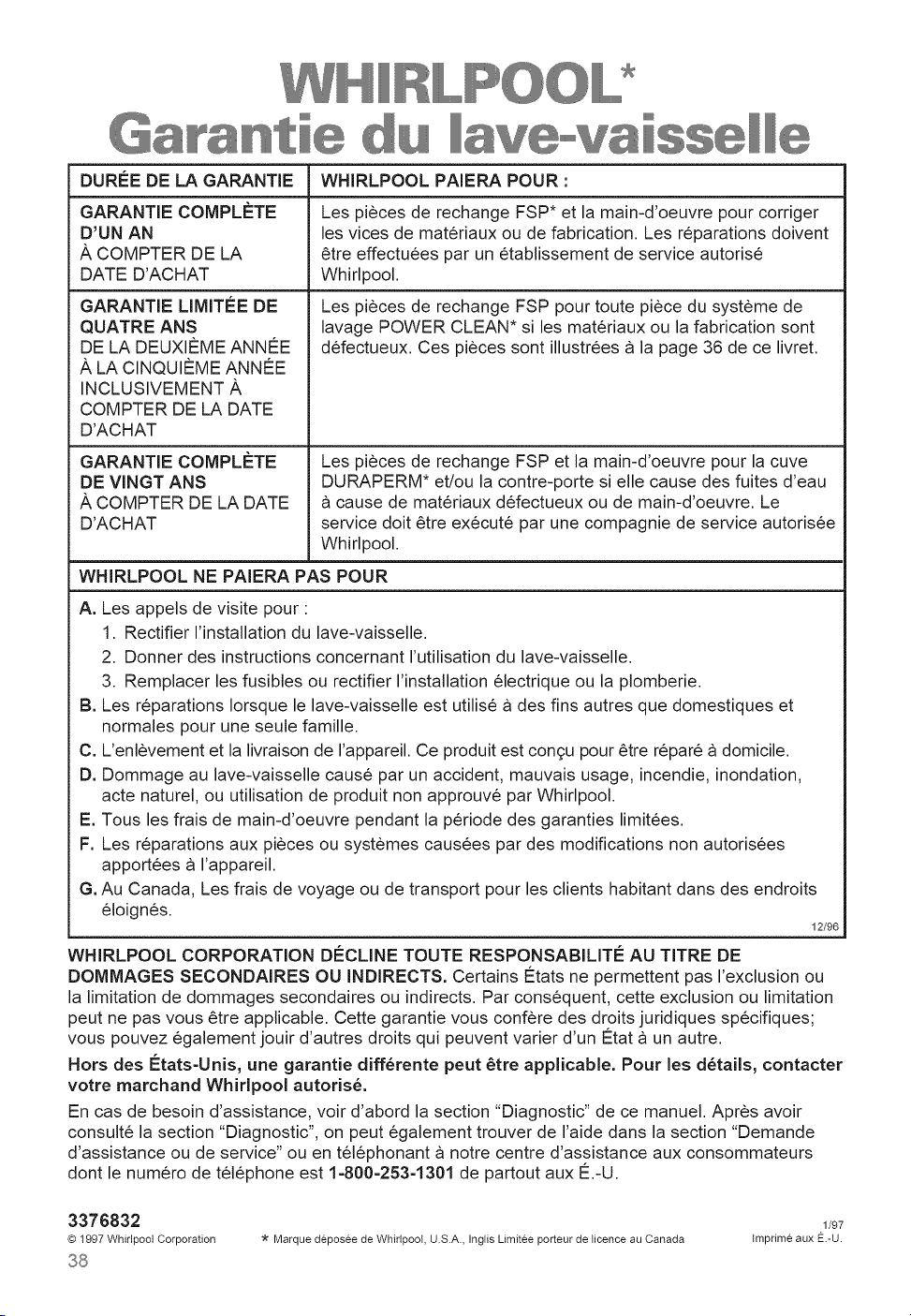 WHIRLPOOL*
Garantie du lave-vaisselle

| DURÉE DE LA GARANTIE | WHIRLPOOL PAIERA POUR : |
|---|---|
| GARANTIE COMPLÈTE D'UN AN À COMPTER DE LA DATE D'ACHAT | Les pièces de rechange FSP* et la main-d'oeuvre pour corriger les vices de matériaux ou de fabrication. Les réparations doivent être effectuées par un établissement de service autorisé Whirlpool. |
| GARANTIE LIMITÉE DE QUATRE ANS DE LA DEUXIÈME ANNÉE À LA CINQUIÈME ANNÉE INCLUSIVEMENT À COMPTER DE LA DATE D'ACHAT | Les pièces de rechange FSP pour toute pièce du système de lavage POWER CLEAN* si les matériaux ou la fabrication sont défectueux. Ces pièces sont illustrées à la page 36 de ce livret. |
| GARANTIE COMPLÈTE DE VINGT ANS À COMPTER DE LA DATE D'ACHAT | Les pièces de rechange FSP et la main-d'oeuvre pour la cuve DURAPERM* et/ou la contre-porte si elle cause des fuites d'eau à cause de matériaux défectueux ou de main-d'oeuvre. Le service doit être exécuté par une compagnie de service autorisée Whirlpool. |

WHIRLPOOL NE PAIERA PAS POUR

A. Les appels de visite pour :
1. Rectifier l'installation du lave-vaisselle.
2. Donner des instructions concernant l'utilisation du lave-vaisselle.
3. Remplacer les fusibles ou rectifier l'installation électrique ou la plomberie.
B. Les réparations lorsque le lave-vaisselle est utilisé à des fins autres que domestiques et normales pour une seule famille.
C. L'enlèvement et la livraison de l'appareil. Ce produit est conçu pour être réparé à domicile.
D. Dommage au lave-vaisselle causé par un accident, mauvais usage, incendie, inondation, acte naturel, ou utilisation de produit non approuvé par Whirlpool.
E. Tous les frais de main-d'oeuvre pendant la période des garanties limitées.
F. Les réparations aux pièces ou systèmes causées par des modifications non autorisées apportées à l'appareil.
G. Au Canada, Les frais de voyage ou de transport pour les clients habitant dans des endroits éloignés.

12/96

WHIRLPOOL CORPORATION DÉCLINE TOUTE RESPONSABILITÉ AU TITRE DE DOMMAGES SECONDAIRES OU INDIRECTS. Certains États ne permettent pas l'exclusion ou la limitation de dommages secondaires ou indirects. Par conséquent, cette exclusion ou limitation peut ne pas vous être applicable. Cette garantie vous confère des droits juridiques spécifiques; vous pouvez également jouir d'autres droits qui peuvent varier d'un État à un autre.

Hors des États-Unis, une garantie différente peut être applicable. Pour les détails, contacter votre marchand Whirlpool autorisé.

En cas de besoin d'assistance, voir d'abord la section "Diagnostic" de ce manuel. Après avoir consulté la section "Diagnostic", on peut également trouver de l'aide dans la section "Demande d'assistance ou de service" ou en téléphonant à notre centre d'assistance aux consommateurs dont le numéro de téléphone est 1-800-253-1301 de partout aux É.-U.

3376832
© 1997 Whirlpool Corporation
* Marque déposée de Whirlpool, U.S.A., Inglis Limitée porteur de licence au Canada
1/97
Imprimé aux É.-U.
38